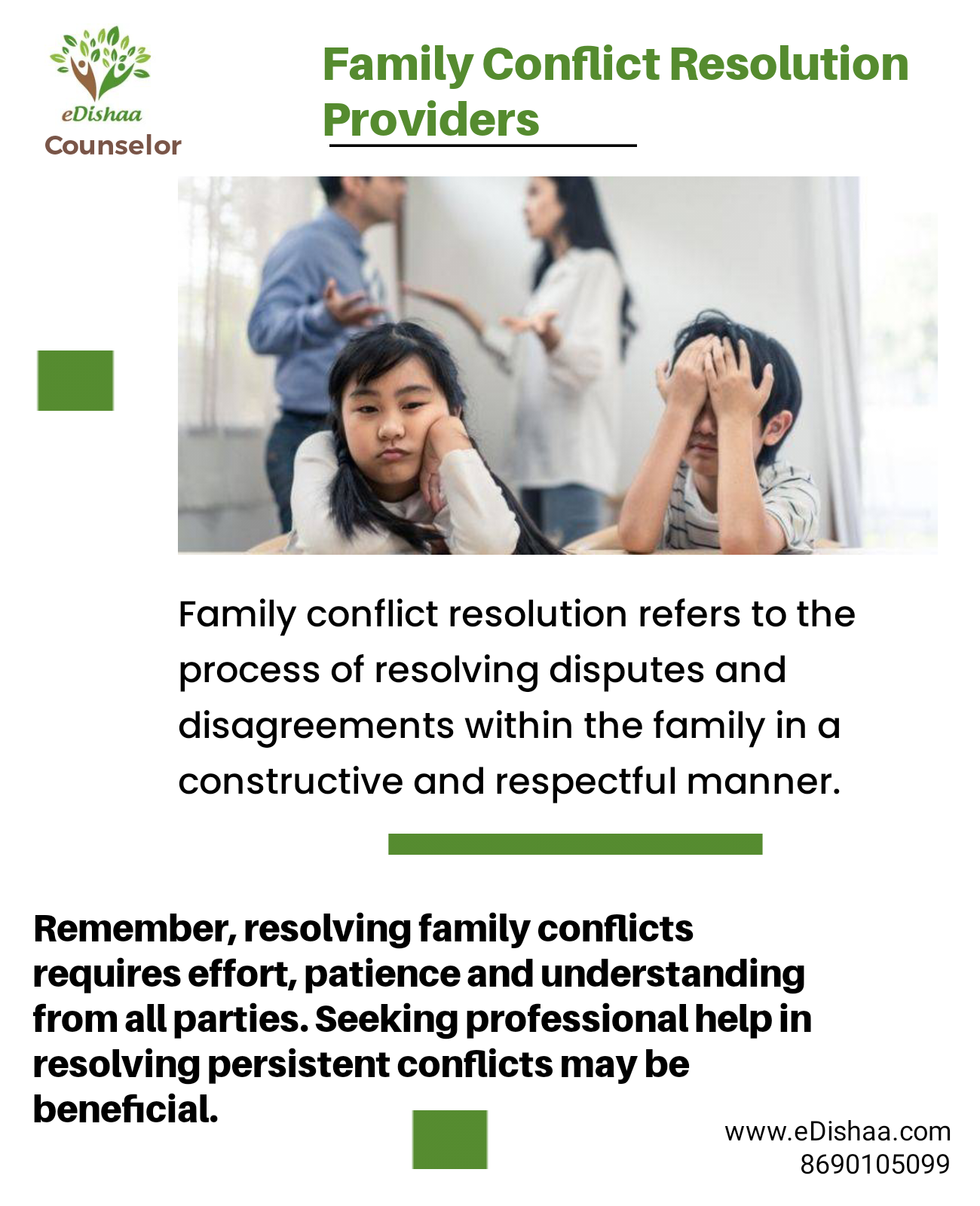 eDishaa
Counselor

Family Conflict Resolution Providers

Family conflict resolution refers to the process of resolving disputes and disagreements within the family in a constructive and respectful manner.

Remember, resolving family conflicts requires effort, patience and understanding from all parties. Seeking professional help in resolving persistent conflicts may be beneficial.

www.eDishaa.com
8690105099